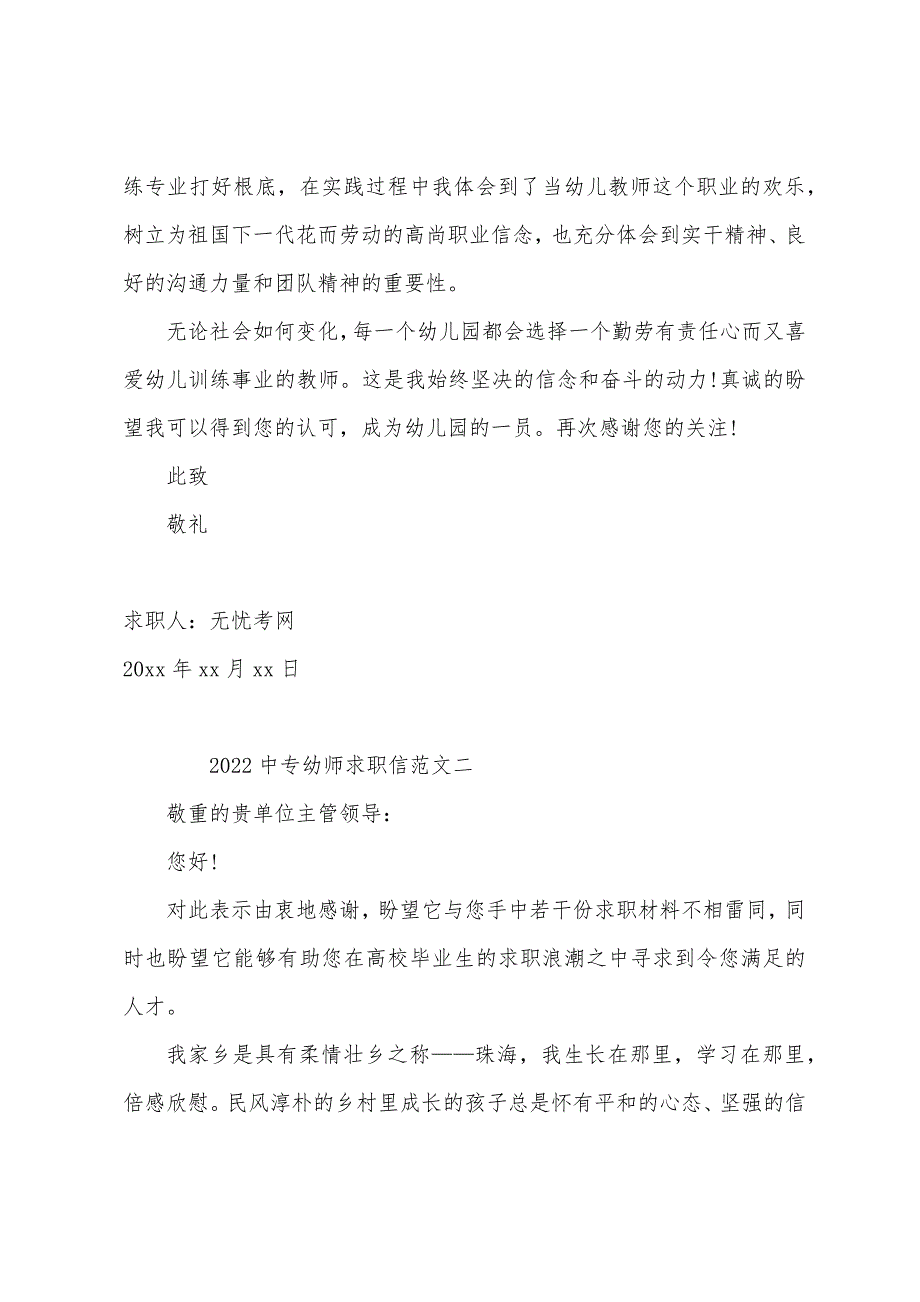 练专业打好根底，在实践过程中我体会到了当幼儿教师这个职业的欢乐，树立为祖国下一代花而劳动的高尚职业信念，也充分体会到实干精神、良好的沟通力量和团队精神的重要性。

无论社会如何变化，每一个幼儿园都会选择一个勤劳有责任心而又喜爱幼儿训练事业的教师。这是我始终坚决的信念和奋斗的动力！真诚的盼望我可以得到您的认可，成为幼儿园的一员。再次感谢您的关注！

此致

敬礼

求职人：无忧考网

20xx 年 xx 月 xx 日

2022 中专幼师求职信范文二

敬重的贵单位主管领导：

您好！

对此表示由衷地感谢，盼望它与您手中若干份求职材料不相雷同，同时也盼望它能够有助您在高校毕业生的求职浪潮之中寻求到令您满足的人才。

我家乡是具有柔情壮乡之称——珠海，我生长在那里，学习在那里，倍感欣慰。民风淳朴的乡村里成长的孩子总是怀有平和的心态、坚强的信